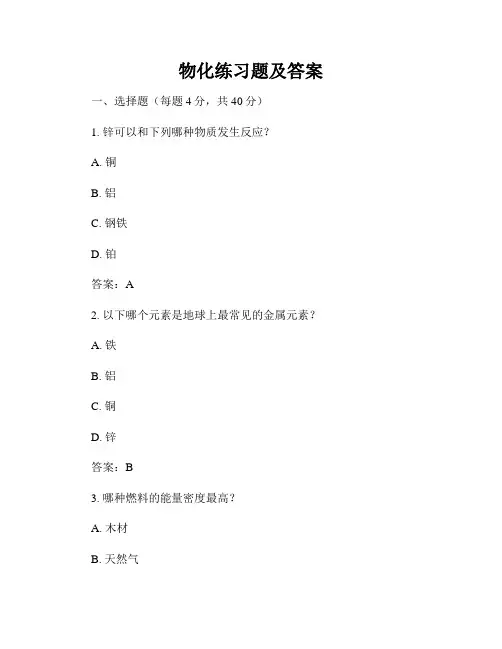 物化练习题及答案

一、选择题（每题 4 分，共 40 分）

1. 锌可以和下列哪种物质发生反应？

A. 铜

B. 铝

C. 钢铁

D. 铂

答案：A

2. 以下哪个元素是地球上最常见的金属元素？

A. 铁

B. 铝

C. 铜

D. 锌

答案：B

3. 哪种燃料的能量密度最高？

A. 木材

B. 天然气